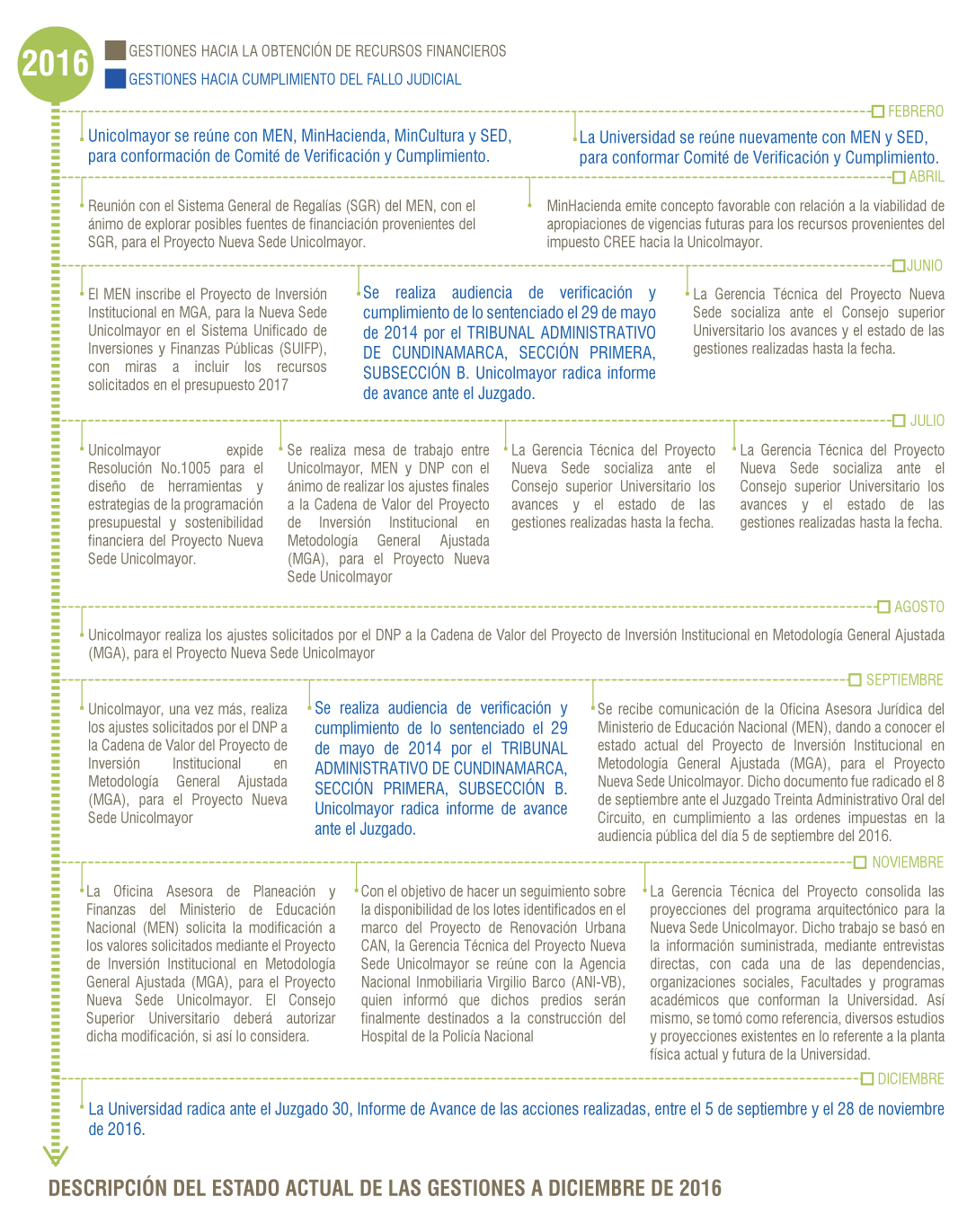 2016

GESTIONES HACIA LA OBTENCIÓN DE RECURSOS FINANCIEROS

GESTIONES HACIA CUMPLIMIENTO DEL FALLO JUDICIAL

FEBRERO

Unicolmayor se reúne con MEN, MinHacienda, MinCultura y SED, para conformación de Comité de Verificación y Cumplimiento.

La Universidad se reúne nuevamente con MEN y SED, para conformar Comité de Verificación y Cumplimiento.

ABRIL

Reunión con el Sistema General de Regalías (SGR) del MEN, con el ánimo de explorar posibles fuentes de financiación provenientes del SGR, para el Proyecto Nueva Sede Unicolmayor.

MinHacienda emite concepto favorable con relación a la viabilidad de apropiaciones de vigencias futuras para los recursos provenientes del impuesto CREE hacia la Unicolmayor.

JUNIO

El MEN inscribe el Proyecto de Inversión Institucional en MGA, para la Nueva Sede Unicolmayor en el Sistema Unificado de Inversiones y Finanzas Públicas (SUIFP), con miras a incluir los recursos solicitados en el presupuesto 2017

Se realiza audiencia de verificación y cumplimiento de lo sentenciado el 29 de mayo de 2014 por el TRIBUNAL ADMINISTRATIVO DE CUNDINAMARCA, SECCIÓN PRIMERA, SUBSECCIÓN B. Unicolmayor radica informe de avance ante el Juzgado.

La Gerencia Técnica del Proyecto Nueva Sede socializa ante el Consejo superior Universitario los avances y el estado de las gestiones realizadas hasta la fecha.

JULIO

Unicolmayor expide Resolución No.1005 para el diseño de herramientas y estrategias de la programación presupuestal y sostenibilidad financiera del Proyecto Nueva Sede Unicolmayor.

Se realiza mesa de trabajo entre Unicolmayor, MEN y DNP con el ánimo de realizar los ajustes finales a la Cadena de Valor del Proyecto de Inversión Institucional en Metodología General Ajustada (MGA), para el Proyecto Nueva Sede Unicolmayor

La Gerencia Técnica del Proyecto Nueva Sede socializa ante el Consejo superior Universitario los avances y el estado de las gestiones realizadas hasta la fecha.

La Gerencia Técnica del Proyecto Nueva Sede socializa ante el Consejo superior Universitario los avances y el estado de las gestiones realizadas hasta la fecha.

AGOSTO

Unicolmayor realiza los ajustes solicitados por el DNP a la Cadena de Valor del Proyecto de Inversión Institucional en Metodología General Ajustada (MGA), para el Proyecto Nueva Sede Unicolmayor

SEPTIEMBRE

Unicolmayor, una vez más, realiza los ajustes solicitados por el DNP a la Cadena de Valor del Proyecto de Inversión Institucional en Metodología General Ajustada (MGA), para el Proyecto Nueva Sede Unicolmayor

Se realiza audiencia de verificación y cumplimiento de lo sentenciado el 29 de mayo de 2014 por el TRIBUNAL ADMINISTRATIVO DE CUNDINAMARCA, SECCIÓN PRIMERA, SUBSECCIÓN B. Unicolmayor radica informe de avance ante el Juzgado.

Se recibe comunicación de la Oficina Asesora Jurídica del Ministerio de Educación Nacional (MEN), dando a conocer el estado actual del Proyecto de Inversión Institucional en Metodología General Ajustada (MGA), para el Proyecto Nueva Sede Unicolmayor. Dicho documento fue radicado el 8 de septiembre ante el Juzgado Treinta Administrativo Oral del Circuito, en cumplimiento a las ordenes impuestas en la audiencia pública del día 5 de septiembre del 2016.

NOVIEMBRE

La Oficina Asesora de Planeación y Finanzas del Ministerio de Educación Nacional (MEN) solicita la modificación a los valores solicitados mediante el Proyecto de Inversión Institucional en Metodología General Ajustada (MGA), para el Proyecto Nueva Sede Unicolmayor. El Consejo Superior Universitario deberá autorizar dicha modificación, si así lo considera.

Con el objetivo de hacer un seguimiento sobre la disponibilidad de los lotes identificados en el marco del Proyecto de Renovación Urbana CAN, la Gerencia Técnica del Proyecto Nueva Sede Unicolmayor se reúne con la Agencia Nacional Inmobiliaria Virgilio Barco (ANI-VB), quien informó que dichos predios serán finalmente destinados a la construcción del Hospital de la Policía Nacional

La Gerencia Técnica del Proyecto consolida las proyecciones del programa arquitectónico para la Nueva Sede Unicolmayor. Dicho trabajo se basó en la información suministrada, mediante entrevistas directas, con cada una de las dependencias, organizaciones sociales, Facultades y programas académicos que conforman la Universidad. Así mismo, se tomó como referencia, diversos estudios y proyecciones existentes en lo referente a la planta física actual y futura de la Universidad.

DICIEMBRE

La Universidad radica ante el Juzgado 30, Informe de Avance de las acciones realizadas, entre el 5 de septiembre y el 28 de noviembre de 2016.

DESCRIPCIÓN DEL ESTADO ACTUAL DE LAS GESTIONES A DICIEMBRE DE 2016